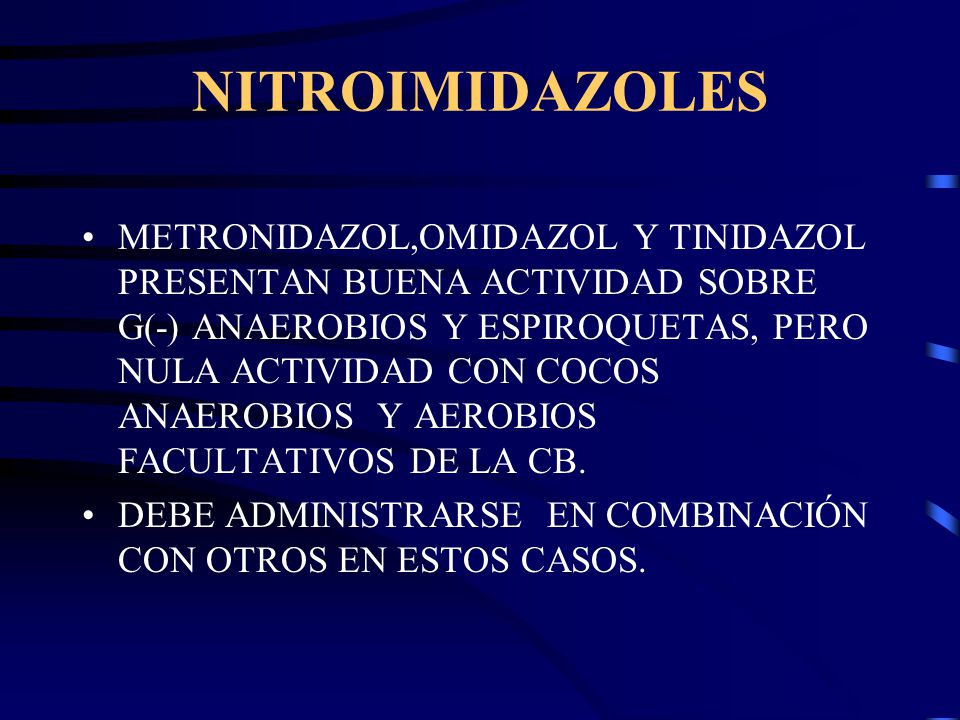 NITROIMIDAZOLES

• METRONIDAZOL,OMIDAZOL Y TINIDAZOL PRESENTAN BUENA ACTIVIDAD SOBRE G(-) ANAEROBIOS Y ESPIROQUETAS, PERO NULA ACTIVIDAD CON COCOS ANAEROBIOS Y AEROBIOS FACULTATIVOS DE LA CB.

• DEBE ADMINISTRARSE EN COMBINACIÓN CON OTROS EN ESTOS CASOS.